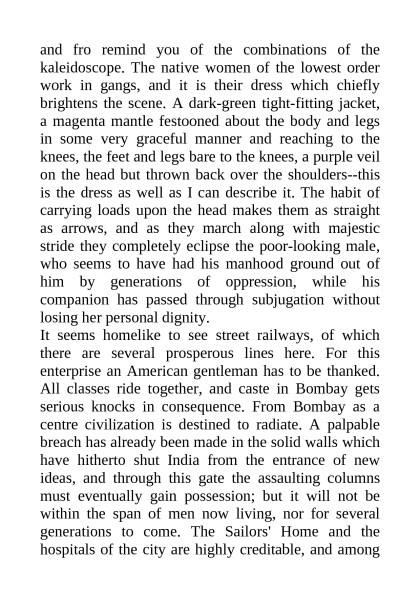 and fro remind you of the combinations of the kaleidoscope. The native women of the lowest order work in gangs, and it is their dress which chiefly brightens the scene. A dark-green tight-fitting jacket, a magenta mantle festooned about the body and legs in some very graceful manner and reaching to the knees, the feet and legs bare to the knees, a purple veil on the head but thrown back over the shoulders--this is the dress as well as I can describe it. The habit of carrying loads upon the head makes them as straight as arrows, and as they march along with majestic stride they completely eclipse the poor-looking male, who seems to have had his manhood ground out of him by generations of oppression, while his companion has passed through subjugation without losing her personal dignity.
It seems homelike to see street railways, of which there are several prosperous lines here. For this enterprise an American gentleman has to be thanked. All classes ride together, and caste in Bombay gets serious knocks in consequence. From Bombay as a centre civilization is destined to radiate. A palpable breach has already been made in the solid walls which have hitherto shut India from the entrance of new ideas, and through this gate the assaulting columns must eventually gain possession; but it will not be within the span of men now living, nor for several generations to come. The Sailors' Home and the hospitals of the city are highly creditable, and among